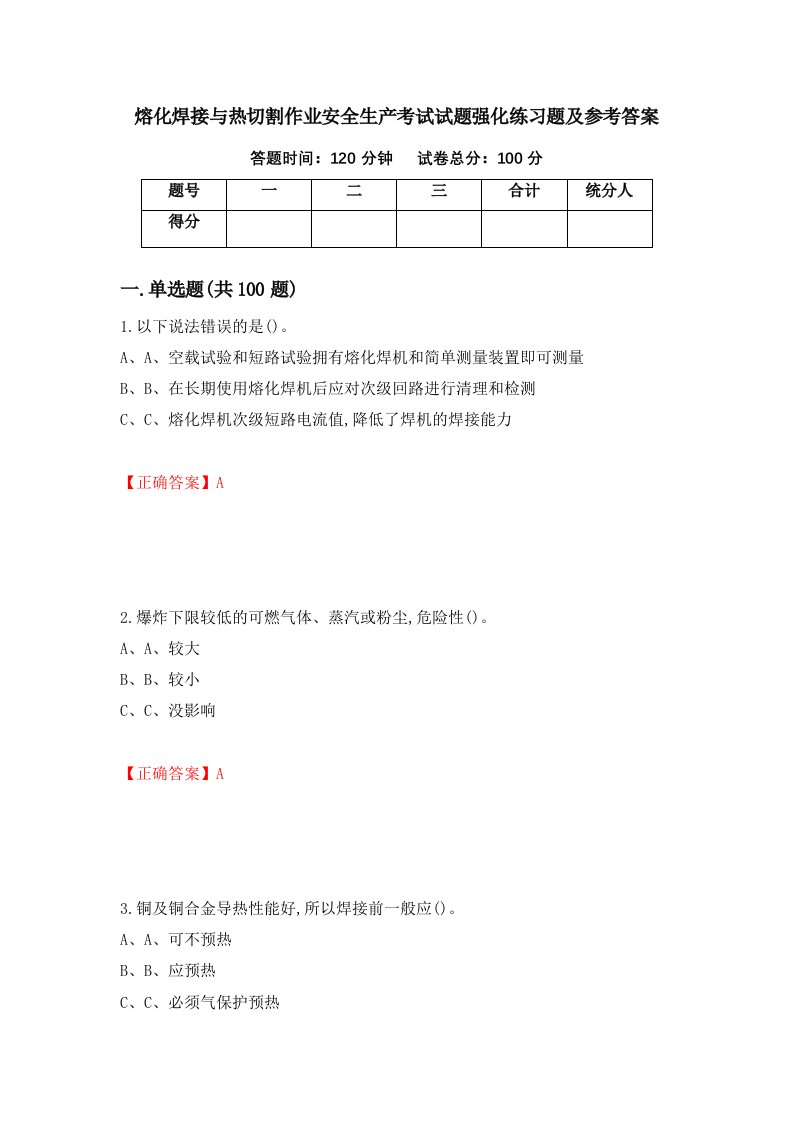 熔化焊接与热切割作业安全生产考试试题强化练习题及参考答案

答题时间：120 分钟　　试卷总分：100 分

| 题号 | 一 | 二 | 三 | 合计 | 统分人 |
|---|---|---|---|---|---|
| 得分 | | | | | |

一.单选题(共 100 题)

1.以下说法错误的是()。

A、A、空载试验和短路试验拥有熔化焊机和简单测量装置即可测量

B、B、在长期使用熔化焊机后应对次级回路进行清理和检测

C、C、熔化焊机次级短路电流值,降低了焊机的焊接能力

【正确答案】A

2.爆炸下限较低的可燃气体、蒸汽或粉尘,危险性()。

A、A、较大

B、B、较小

C、C、没影响

【正确答案】A

3.铜及铜合金导热性能好,所以焊接前一般应()。

A、A、可不预热

B、B、应预热

C、C、必须气保护预热